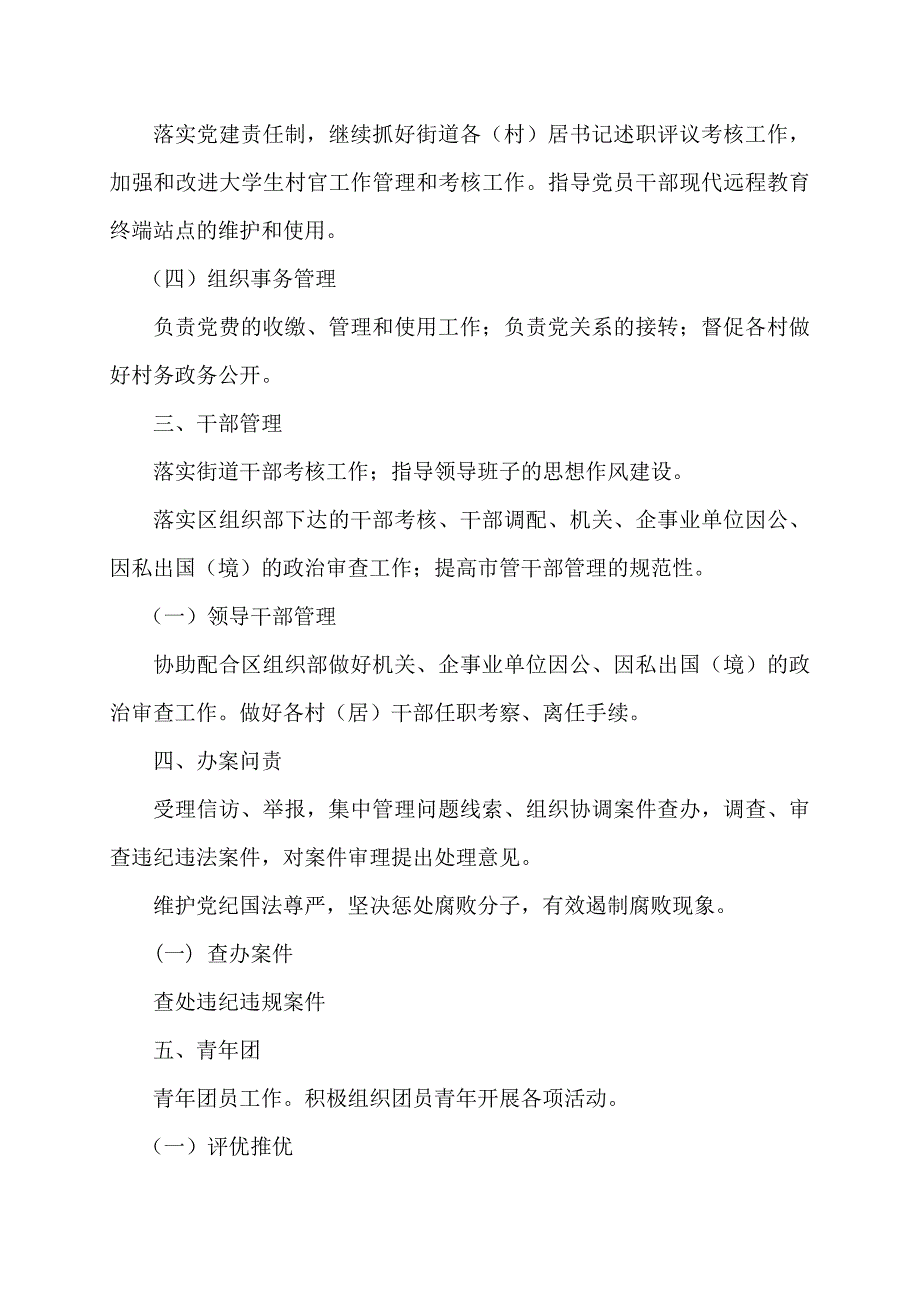 落实党建责任制，继续抓好街道各（村）居书记述职评议考核工作，加强和改进大学生村官工作管理和考核工作。指导党员干部现代远程教育终端站点的维护和使用。

（四）组织事务管理

负责党费的收缴、管理和使用工作；负责党关系的接转；督促各村做好村务政务公开。

三、干部管理

落实街道干部考核工作；指导领导班子的思想作风建设。

落实区组织部下达的干部考核、干部调配、机关、企事业单位因公、因私出国（境）的政治审查工作；提高市管干部管理的规范性。

（一）领导干部管理

协助配合区组织部做好机关、企事业单位因公、因私出国（境）的政治审查工作。做好各村（居）干部任职考察、离任手续。

四、办案问责

受理信访、举报，集中管理问题线索、组织协调案件查办，调查、审查违纪违法案件，对案件审理提出处理意见。

维护党纪国法尊严，坚决惩处腐败分子，有效遏制腐败现象。

（一）查办案件

查处违纪违规案件

五、青年团

青年团员工作。积极组织团员青年开展各项活动。

（一）评优推优